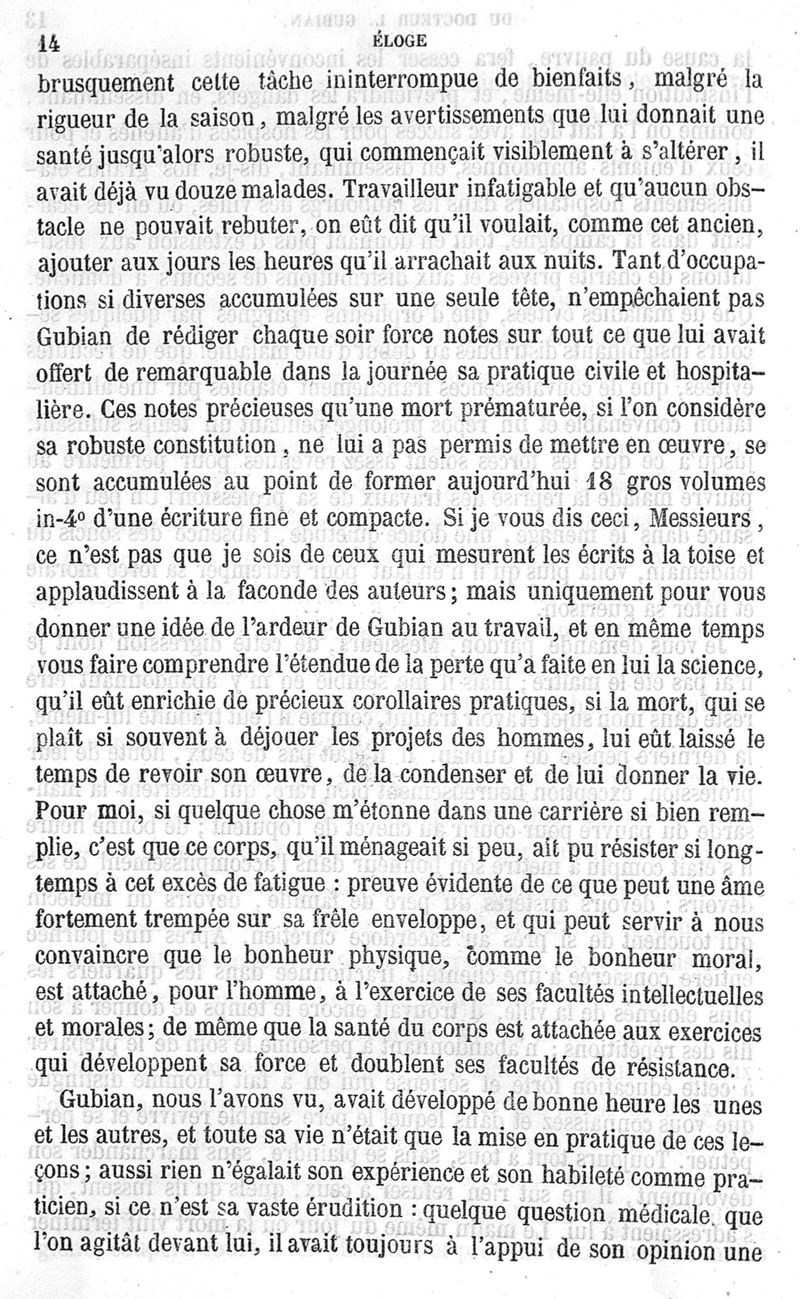 14 ÉLOGE

brusquement cette tâche ininterrompue de bienfaits, malgré la rigueur de la saison, malgré les avertissements que lui donnait une santé jusqu'alors robuste, qui commençait visiblement à s'altérer, il avait déjà vu douze malades. Travailleur infatigable et qu'aucun obstacle ne pouvait rebuter, on eût dit qu'il voulait, comme cet ancien, ajouter aux jours les heures qu'il arrachait aux nuits. Tant d'occupations si diverses accumulées sur une seule tête, n'empêchaient pas Gubian de rédiger chaque soir force notes sur tout ce que lui avait offert de remarquable dans la journée sa pratique civile et hospitalière. Ces notes précieuses qu'une mort prématurée, si l'on considère sa robuste constitution, ne lui a pas permis de mettre en œuvre, se sont accumulées au point de former aujourd'hui 18 gros volumes in-4° d'une écriture fine et compacte. Si je vous dis ceci, Messieurs, ce n'est pas que je sois de ceux qui mesurent les écrits à la toise et applaudissent à la faconde des auteurs; mais uniquement pour vous donner une idée de l'ardeur de Gubian au travail, et en même temps vous faire comprendre l'étendue de la perte qu'a faite en lui la science, qu'il eût enrichie de précieux corollaires pratiques, si la mort, qui se plaît si souvent à déjouer les projets des hommes, lui eût laissé le temps de revoir son œuvre, de la condenser et de lui donner la vie. Pour moi, si quelque chose m'étonne dans une carrière si bien remplie, c'est que ce corps, qu'il ménageait si peu, ait pu résister si longtemps à cet excès de fatigue : preuve évidente de ce que peut une âme fortement trempée sur sa frêle enveloppe, et qui peut servir à nous convaincre que le bonheur physique, comme le bonheur moral, est attaché, pour l'homme, à l'exercice de ses facultés intellectuelles et morales; de même que la santé du corps est attachée aux exercices qui développent sa force et doublent ses facultés de résistance.

Gubian, nous l'avons vu, avait développé de bonne heure les unes et les autres, et toute sa vie n'était que la mise en pratique de ces leçons; aussi rien n'égalait son expérience et son habileté comme praticien, si ce n'est sa vaste érudition : quelque question médicale que l'on agitât devant lui, il avait toujours à l'appui de son opinion une